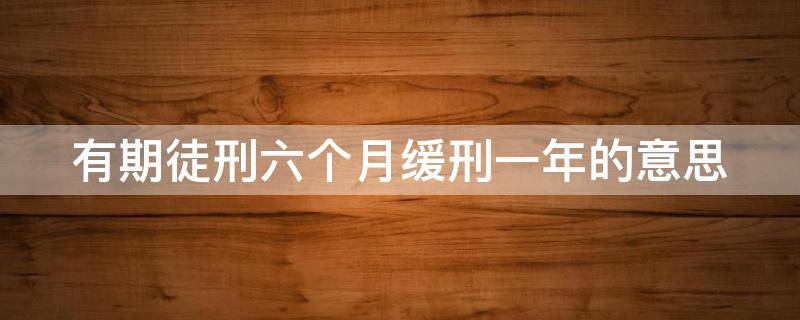 有期徒刑六个月缓刑一年的意思